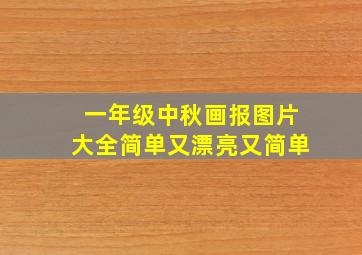 一年级中秋画报图片
大全简单又漂亮又简单